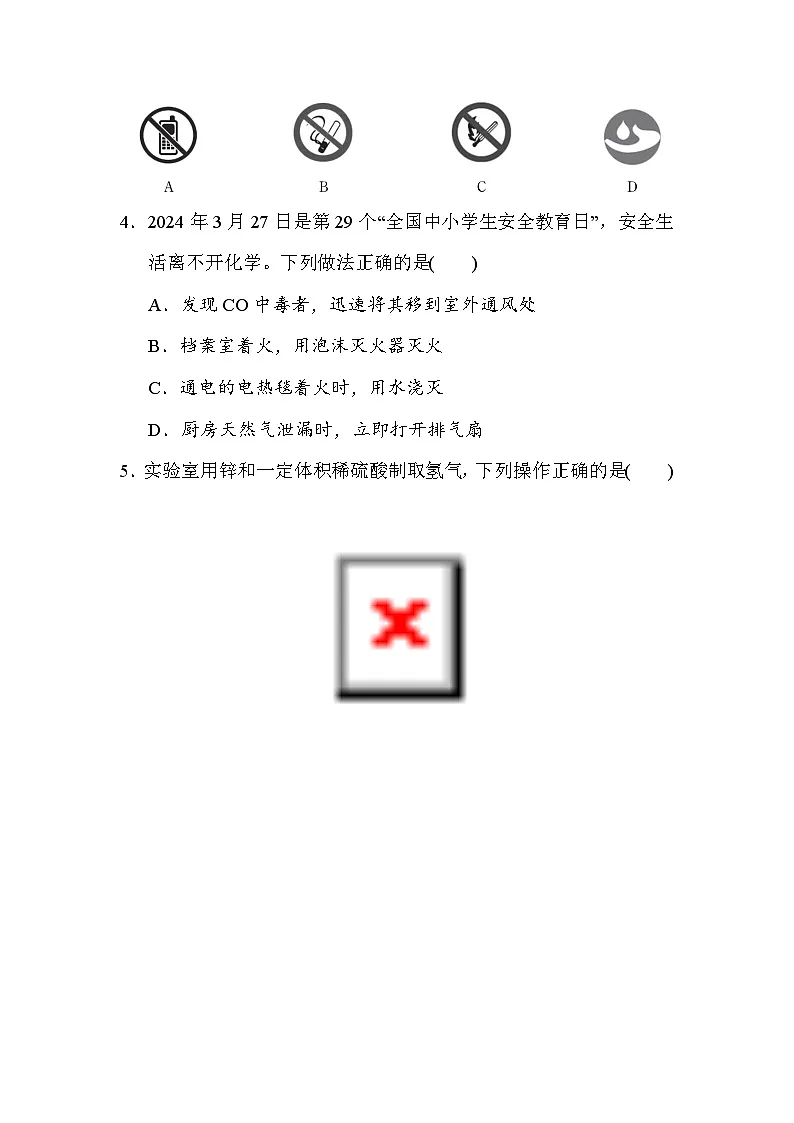 A B C D

4．2024 年 3 月 27 日是第 29 个“全国中小学生安全教育日”，安全生活离不开化学。下列做法正确的是(　　)

A．发现 CO 中毒者，迅速将其移到室外通风处

B．档案室着火，用泡沫灭火器灭火

C．通电的电热毯着火时，用水浇灭

D．厨房天然气泄漏时，立即打开排气扇

5．实验室用锌和一定体积稀硫酸制取氢气，下列操作正确的是(　　)